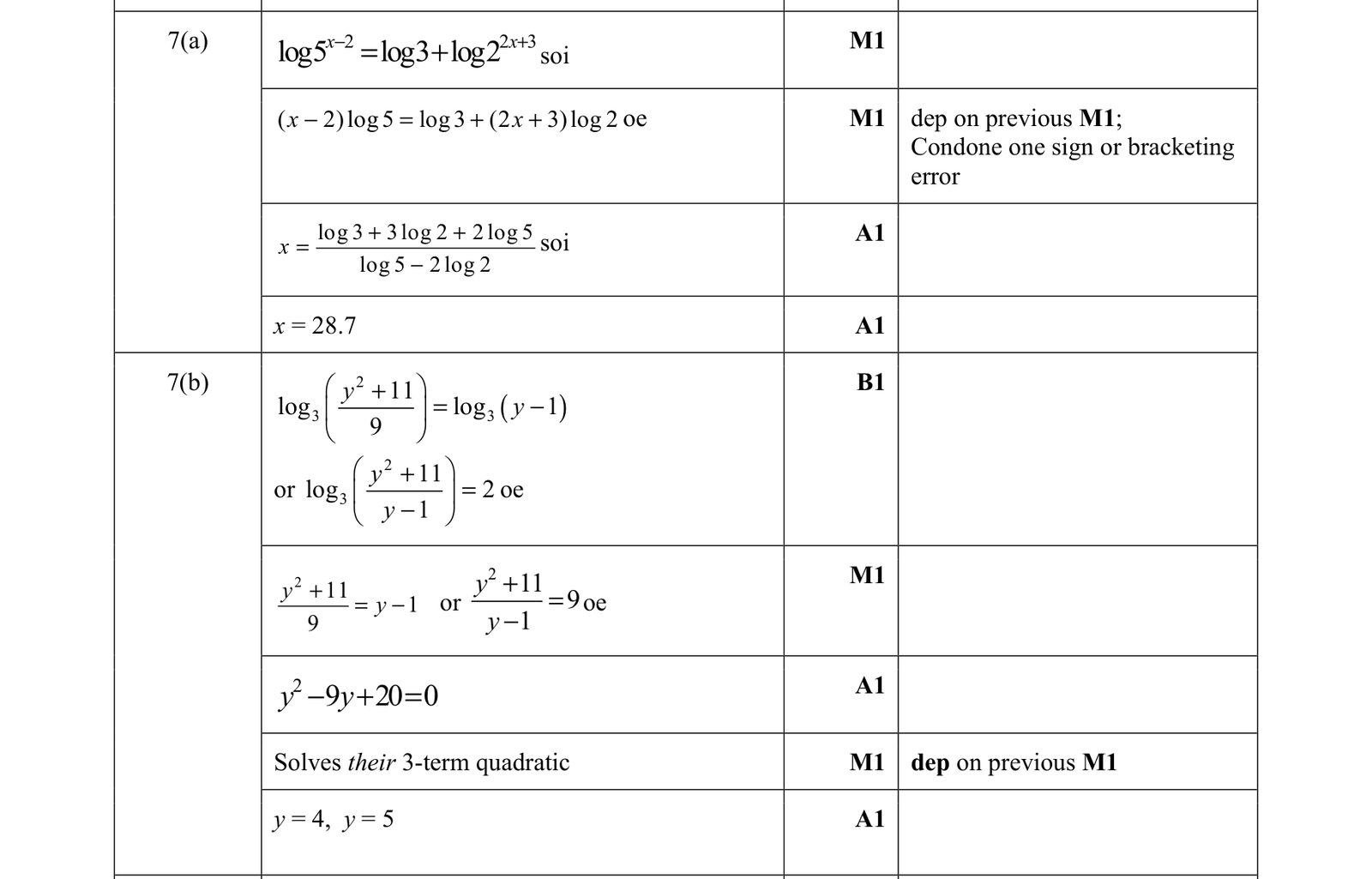 | 7(a) | $\log 5^{x-2} = \log 3 + \log 2^{2x+3}$ soi | M1 | |
|---|---|---|---|
| | $(x-2)\log 5 = \log 3 + (2x+3)\log 2$ oe | M1 | dep on previous M1; Condone one sign or bracketing error |
| | $x = \frac{\log 3 + 3\log 2 + 2\log 5}{\log 5 - 2\log 2}$ soi | A1 | |
| | $x = 28.7$ | A1 | |
| 7(b) | $\log_3\left(\frac{y^2+11}{9}\right) = \log_3(y-1)$ or $\log_3\left(\frac{y^2+11}{y-1}\right) = 2$ oe | B1 | |
| | $\frac{y^2+11}{9} = y-1$ or $\frac{y^2+11}{y-1} = 9$ oe | M1 | |
| | $y^2 - 9y + 20 = 0$ | A1 | |
| | Solves their 3-term quadratic | M1 | dep on previous M1 |
| | $y = 4$, $y = 5$ | A1 | |